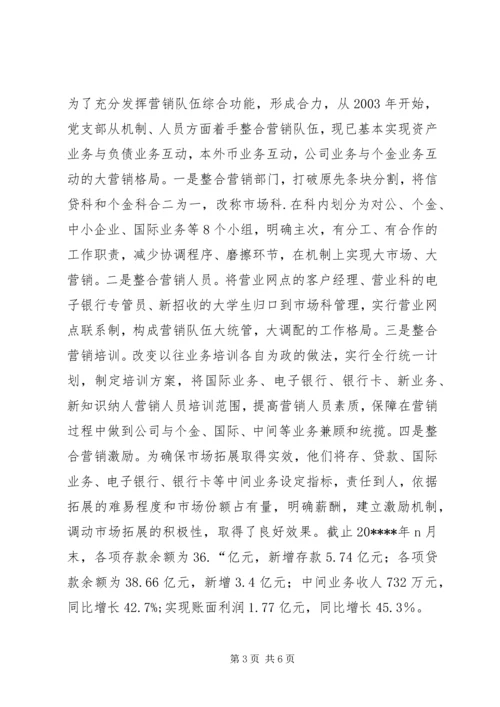 为了充分发挥营销队伍综合功能，形成合力，从2003年开始，党支部从机制、人员方面着手整合营销队伍，现已基本实现资产业务与负债业务互动，本外币业务互动，公司业务与个金业务互动的大营销格局。一是整合营销部门，打破原先条块分割，将信贷科和个金科合二为一，改称市场科.在科内划分为对公、个金、中小企业、国际业务等8个小组，明确主次，有分工、有合作的工作职责，减少协调程序、磨擦环节，在机制上实现大市场、大营销。二是整合营销人员。将营业网点的客户经理、营业科的电子银行专管员、新招收的大学生归口到市场科管理，实行营业网点联系制，构成营销队伍大统管，大调配的工作格局。三是整合营销培训。改变以往业务培训各自为政的做法，实行全行统一计划，制定培训方案，将国际业务、电子银行、银行卡、新业务、新知识纳人营销人员培训范围，提高营销人员素质，保障在营销过程中做到公司与个金、国际、中间等业务兼顾和统揽。四是整合营销激励。为确保市场拓展取得实效，他们将存、贷款、国际业务、电子银行、银行卡等中间业务设定指标，责任到人，依据拓展的难易程度和市场份额占有量，明确薪酬，建立激励机制，调动市场拓展的积极性，取得了良好效果。截止20****年n月末，各项存款余额为36.“亿元，新增存款5.74亿元；各项贷款余额为38.66亿元，新增3.4亿元；中间业务收人732万元，同比增长42.7%;实现账面利润1.77亿元，同比增长45.3%。

第3页 共6页